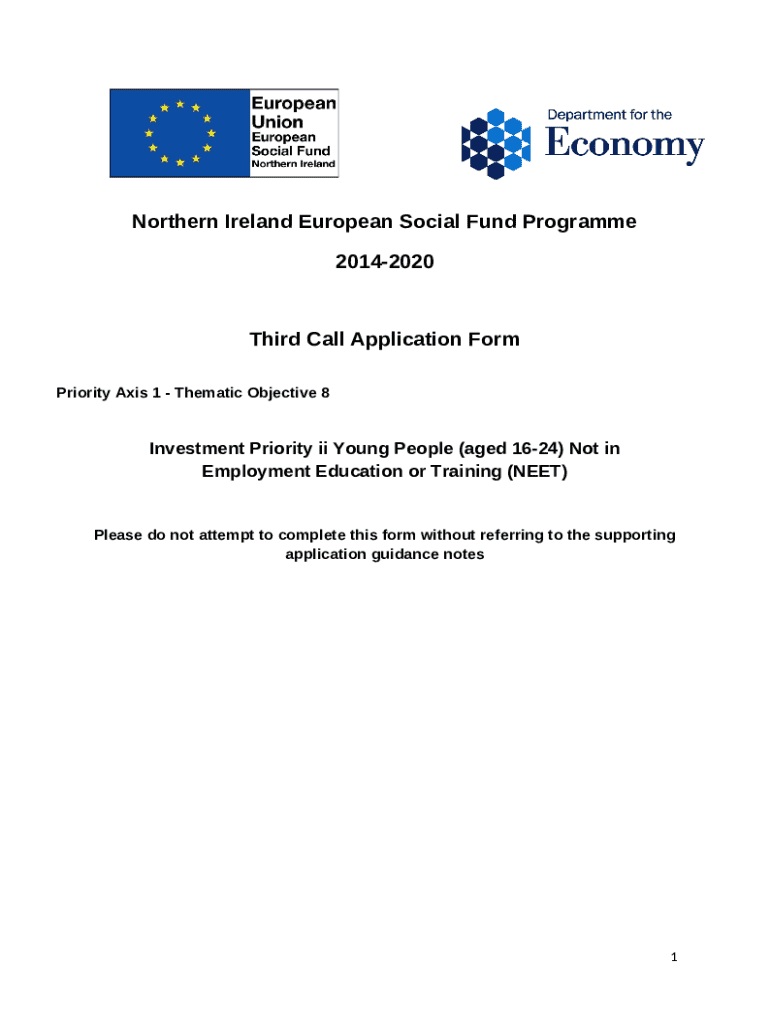 European Union
European Social Fund
Northern Ireland

Department for the
Economy

Northern Ireland European Social Fund Programme

2014-2020

Third Call Application Form

Priority Axis 1 - Thematic Objective 8

Investment Priority ii Young People (aged 16-24) Not in Employment Education or Training (NEET)

Please do not attempt to complete this form without referring to the supporting application guidance notes

1